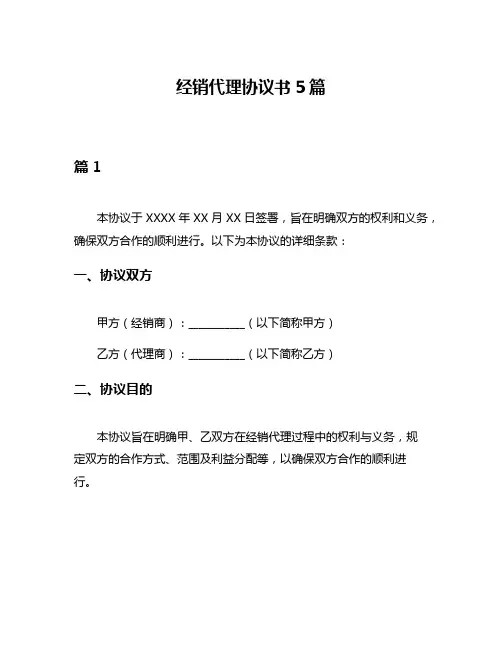 经销代理协议书 5 篇

篇 1

本协议于 XXXX 年 XX 月 XX 日签署，旨在明确双方的权利和义务，确保双方合作的顺利进行。以下为本协议的详细条款：

一、协议双方

甲方（经销商）：__________（以下简称甲方）

乙方（代理商）：__________（以下简称乙方）

二、协议目的

本协议旨在明确甲、乙双方在经销代理过程中的权利与义务，规定双方的合作方式、范围及利益分配等，以确保双方合作的顺利进行。